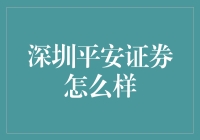 深圳平安证券怎么样